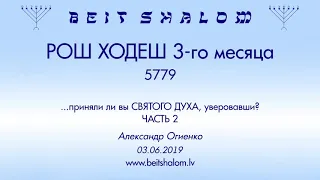 BEIT SHALOM

РОШ ХОДЕШ 3-го месяца
5779

...приняли ли вы СВЯТОГО ДУХА, уверовавши?
ЧАСТЬ 2

Александр Огиенко
03.06.2019
www.beitshalom.lv